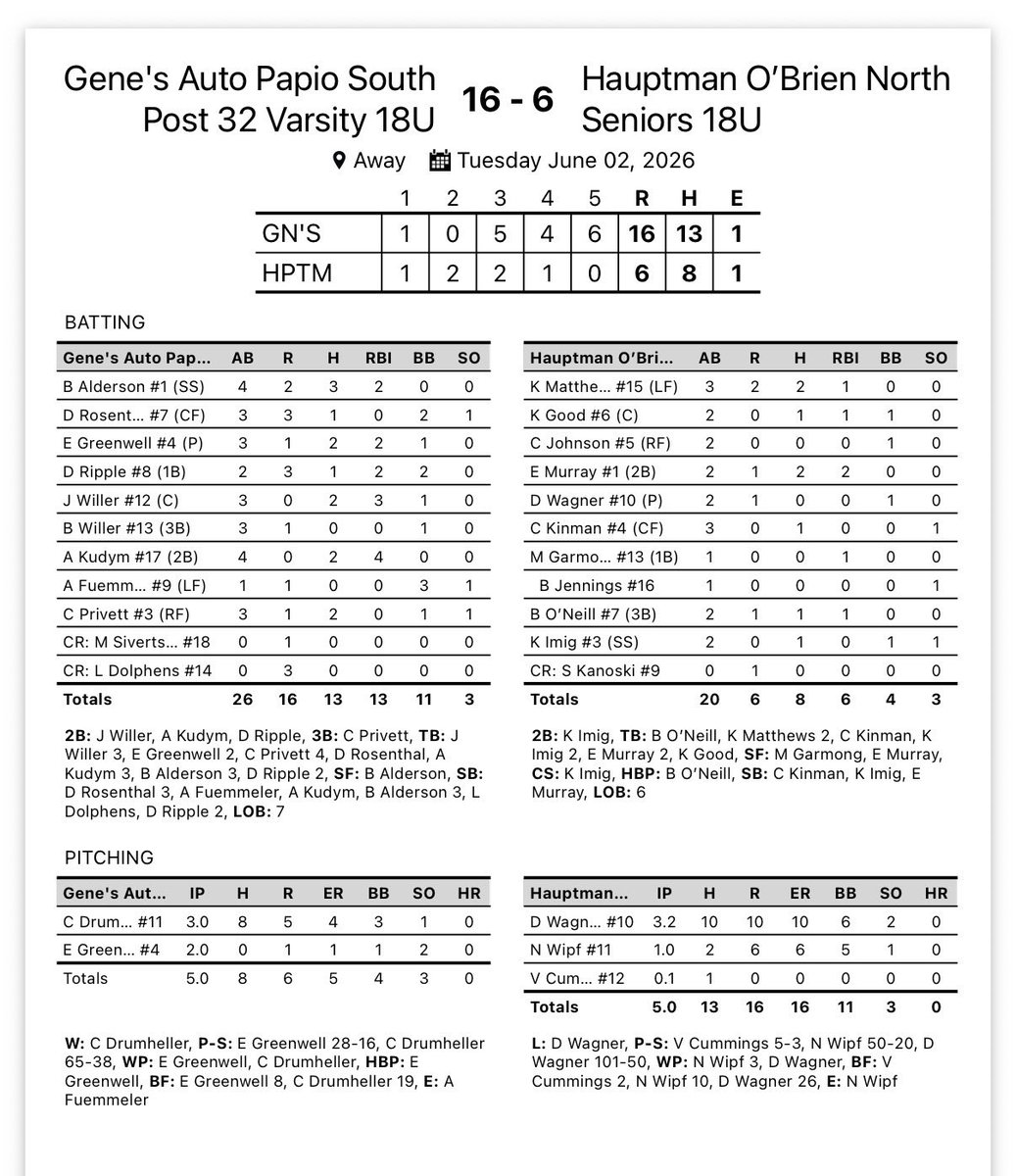 Gene's Auto Papio South Post 32 Varsity 18U

16 - 6

Hauptman O'Brien North Seniors 18U

Away Tuesday June 02, 2026

| | 1 | 2 | 3 | 4 | 5 | R | H | E |
|---|---|---|---|---|---|---|---|---|
| GN'S | 1 | 0 | 5 | 4 | 6 | 16 | 13 | 1 |
| HPTM | 1 | 2 | 2 | 1 | 0 | 6 | 8 | 1 |

BATTING

| Gene's Auto Pap... | AB | R | H | RBI | BB | SO |
|---|---|---|---|---|---|---|
| B Alderson #1 (SS) | 4 | 2 | 3 | 2 | 0 | 0 |
| D Rosent... #7 (CF) | 3 | 3 | 1 | 0 | 2 | 1 |
| E Greenwell #4 (P) | 3 | 1 | 2 | 2 | 1 | 0 |
| D Ripple #8 (1B) | 2 | 3 | 1 | 2 | 2 | 0 |
| J Willer #12 (C) | 3 | 0 | 2 | 3 | 1 | 0 |
| B Willer #13 (3B) | 3 | 1 | 0 | 0 | 1 | 0 |
| A Kudym #17 (2B) | 4 | 0 | 2 | 4 | 0 | 0 |
| A Fuemm... #9 (LF) | 1 | 1 | 0 | 0 | 3 | 1 |
| C Privett #3 (RF) | 3 | 1 | 2 | 0 | 1 | 1 |
| CR: M Siverts... #18 | 0 | 1 | 0 | 0 | 0 | 0 |
| CR: L Dolphens #14 | 0 | 3 | 0 | 0 | 0 | 0 |
| Totals | 26 | 16 | 13 | 13 | 11 | 3 |

2B: J Willer, A Kudym, D Ripple, 3B: C Privett, TB: J Willer 3, E Greenwell 2, C Privett 4, D Rosenthal, A Kudym 3, B Alderson 3, D Ripple 2, SF: B Alderson, SB: D Rosenthal 3, A Fuemmeler, A Kudym, B Alderson 3, L Dolphens, D Ripple 2, LOB: 7

| Hauptman O'Bri... | AB | R | H | RBI | BB | SO |
|---|---|---|---|---|---|---|
| K Matthe... #15 (LF) | 3 | 2 | 2 | 1 | 0 | 0 |
| K Good #6 (C) | 2 | 0 | 1 | 1 | 1 | 0 |
| C Johnson #5 (RF) | 2 | 0 | 0 | 0 | 1 | 0 |
| E Murray #1 (2B) | 2 | 1 | 2 | 2 | 0 | 0 |
| D Wagner #10 (P) | 2 | 1 | 0 | 0 | 1 | 0 |
| C Kinman #4 (CF) | 3 | 0 | 1 | 0 | 0 | 1 |
| M Garmo... #13 (1B) | 1 | 0 | 0 | 1 | 0 | 0 |
| B Jennings #16 | 1 | 0 | 0 | 0 | 0 | 1 |
| B O'Neill #7 (3B) | 2 | 1 | 1 | 1 | 0 | 0 |
| K Imig #3 (SS) | 2 | 0 | 1 | 0 | 1 | 1 |
| CR: S Kanoski #9 | 0 | 1 | 0 | 0 | 0 | 0 |
| Totals | 20 | 6 | 8 | 6 | 4 | 3 |

2B: K Imig, TB: B O'Neill, K Matthews 2, C Kinman, K Imig 2, E Murray 2, K Good, SF: M Garmong, E Murray, CS: K Imig, HBP: B O'Neill, SB: C Kinman, K Imig, E Murray, LOB: 6

PITCHING

| Gene's Aut... | IP | H | R | ER | BB | SO | HR |
|---|---|---|---|---|---|---|---|
| C Drum... #11 | 3.0 | 8 | 5 | 4 | 3 | 1 | 0 |
| E Green... #4 | 2.0 | 0 | 1 | 1 | 1 | 2 | 0 |
| Totals | 5.0 | 8 | 6 | 5 | 4 | 3 | 0 |

W: C Drumheller, P-S: E Greenwell 28-16, C Drumheller 65-38, WP: E Greenwell, C Drumheller, HBP: E Greenwell, BF: E Greenwell 8, C Drumheller 19, E: A Fuemmeler

| Hauptman... | IP | H | R | ER | BB | SO | HR |
|---|---|---|---|---|---|---|---|
| D Wagn... #10 | 3.2 | 10 | 10 | 10 | 6 | 2 | 0 |
| N Wipf #11 | 1.0 | 2 | 6 | 6 | 5 | 1 | 0 |
| V Cum... #12 | 0.1 | 1 | 0 | 0 | 0 | 0 | 0 |
| Totals | 5.0 | 13 | 16 | 16 | 11 | 3 | 0 |

L: D Wagner, P-S: V Cummings 5-3, N Wipf 50-20, D Wagner 101-50, WP: N Wipf 3, D Wagner, BF: V Cummings 2, N Wipf 10, D Wagner 26, E: N Wipf